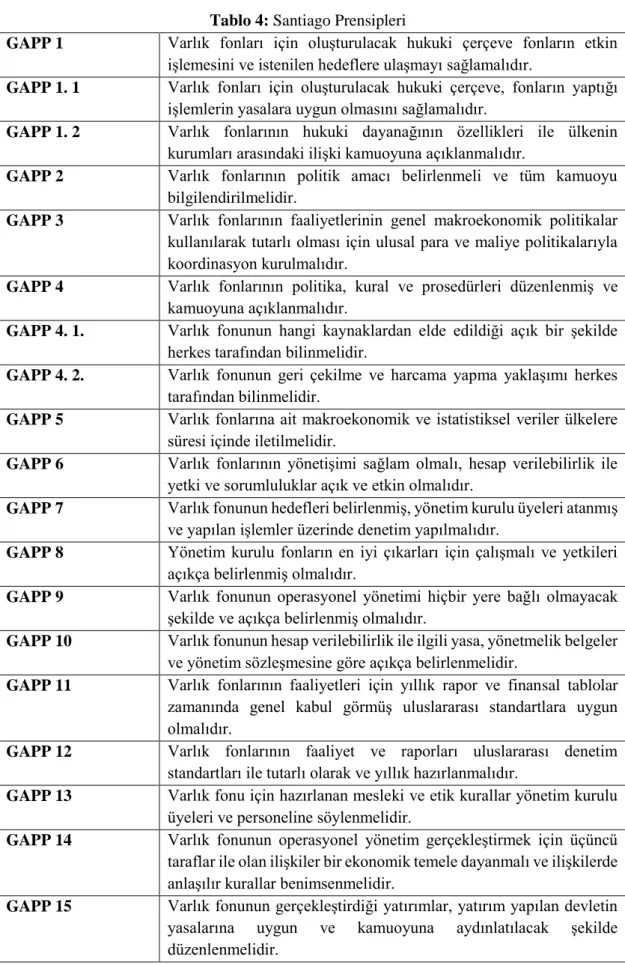 Tablo 4: Santiago Prensipleri

| GAPP 1 | Varlık fonları için oluşturulacak hukuki çerçeve fonların etkin işlemesini ve istenilen hedeflere ulaşmayı sağlamalıdır. |
|---|---|
| GAPP 1. 1 | Varlık fonları için oluşturulacak hukuki çerçeve, fonların yaptığı işlemlerin yasalara uygun olmasını sağlamalıdır. |
| GAPP 1. 2 | Varlık fonlarının hukuki dayanağının özellikleri ile ülkenin kurumları arasındaki ilişki kamuoyuna açıklanmalıdır. |
| GAPP 2 | Varlık fonlarının politik amacı belirlenmeli ve tüm kamuoyu bilgilendirilmelidir. |
| GAPP 3 | Varlık fonlarının faaliyetlerinin genel makroekonomik politikalar kullanılarak tutarlı olması için ulusal para ve maliye politikalarıyla koordinasyon kurulmalıdır. |
| GAPP 4 | Varlık fonlarının politika, kural ve prosedürleri düzenlenmiş ve kamuoyuna açıklanmalıdır. |
| GAPP 4. 1. | Varlık fonunun hangi kaynaklardan elde edildiği açık bir şekilde herkes tarafından bilinmelidir. |
| GAPP 4. 2. | Varlık fonunun geri çekilme ve harcama yapma yaklaşımı herkes tarafından bilinmelidir. |
| GAPP 5 | Varlık fonlarına ait makroekonomik ve istatistiksel veriler ülkelere süresi içinde iletilmelidir. |
| GAPP 6 | Varlık fonlarının yönetişimi sağlam olmalı, hesap verilebilirlik ile yetki ve sorumluluklar açık ve etkin olmalıdır. |
| GAPP 7 | Varlık fonunun hedefleri belirlenmiş, yönetim kurulu üyeleri atanmış ve yapılan işlemler üzerinde denetim yapılmalıdır. |
| GAPP 8 | Yönetim kurulu fonların en iyi çıkarları için çalışmalı ve yetkileri açıkça belirlenmiş olmalıdır. |
| GAPP 9 | Varlık fonunun operasyonel yönetimi hiçbir yere bağlı olmayacak şekilde ve açıkça belirlenmiş olmalıdır. |
| GAPP 10 | Varlık fonunun hesap verilebilirlik ile ilgili yasa, yönetmelik belgeler ve yönetim sözleşmesine göre açıkça belirlenmelidir. |
| GAPP 11 | Varlık fonlarının faaliyetleri için yıllık rapor ve finansal tablolar zamanında genel kabul görmüş uluslararası standartlara uygun olmalıdır. |
| GAPP 12 | Varlık fonlarının faaliyet ve raporları uluslararası denetim standartları ile tutarlı olarak ve yıllık hazırlanmalıdır. |
| GAPP 13 | Varlık fonu için hazırlanan mesleki ve etik kurallar yönetim kurulu üyeleri ve personeline söylenmelidir. |
| GAPP 14 | Varlık fonunun operasyonel yönetim gerçekleştirmek için üçüncü taraflar ile olan ilişkiler bir ekonomik temele dayanmalı ve ilişkilerde anlaşılır kurallar benimsenmelidir. |
| GAPP 15 | Varlık fonunun gerçekleştirdiği yatırımlar, yatırım yapılan devletin yasalarına uygun ve kamuoyuna aydınlatılacak şekilde düzenlenmelidir. |